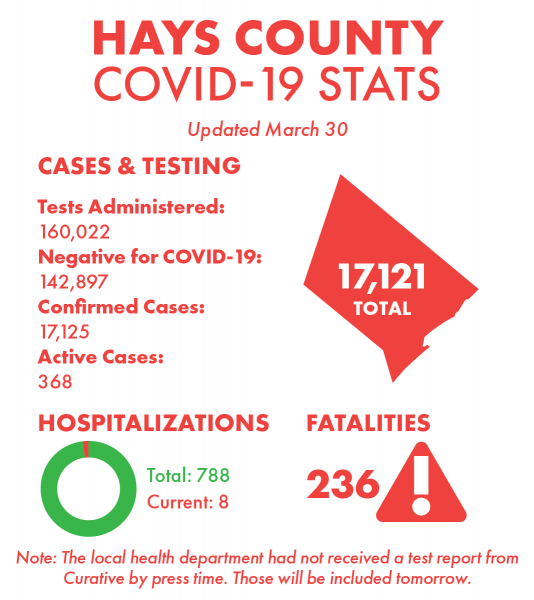 HAYS COUNTY
COVID-19 STATS

Updated March 30

CASES & TESTING

Tests Administered:
160,022
Negative for COVID-19:
142,897
Confirmed Cases:
17,125
Active Cases:
368

17,121
TOTAL

HOSPITALIZATIONS

Total: 788
Current: 8

FATALITIES

236

Note: The local health department had not received a test report from Curative by press time. Those will be included tomorrow.